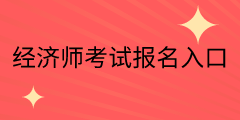 经济师考试报名入口